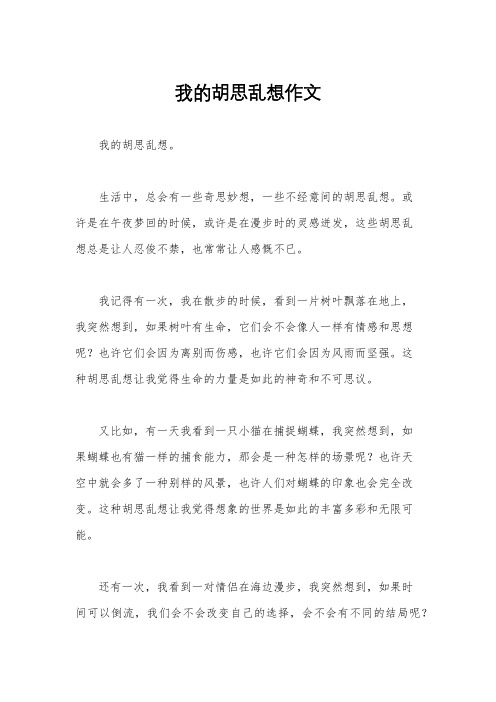 我的胡思乱想作文

我的胡思乱想。

生活中，总会有一些奇思妙想，一些不经意间的胡思乱想。或许是在午夜梦回的时候，或许是在漫步时的灵感迸发，这些胡思乱想总是让人忍俊不禁，也常常让人感慨不已。

我记得有一次，我在散步的时候，看到一片树叶飘落在地上，我突然想到，如果树叶有生命，它们会不会像人一样有情感和思想呢？也许它们会因为离别而伤感，也许它们会因为风雨而坚强。这种胡思乱想让我觉得生命的力量是如此的神奇和不可思议。

又比如，有一天我看到一只小猫在捕捉蝴蝶，我突然想到，如果蝴蝶也有猫一样的捕食能力，那会是一种怎样的场景呢？也许天空中就会多了一种别样的风景，也许人们对蝴蝶的印象也会完全改变。这种胡思乱想让我觉得想象的世界是如此的丰富多彩和无限可能。

还有一次，我看到一对情侣在海边漫步，我突然想到，如果时间可以倒流，我们会不会改变自己的选择，会不会有不同的结局呢？